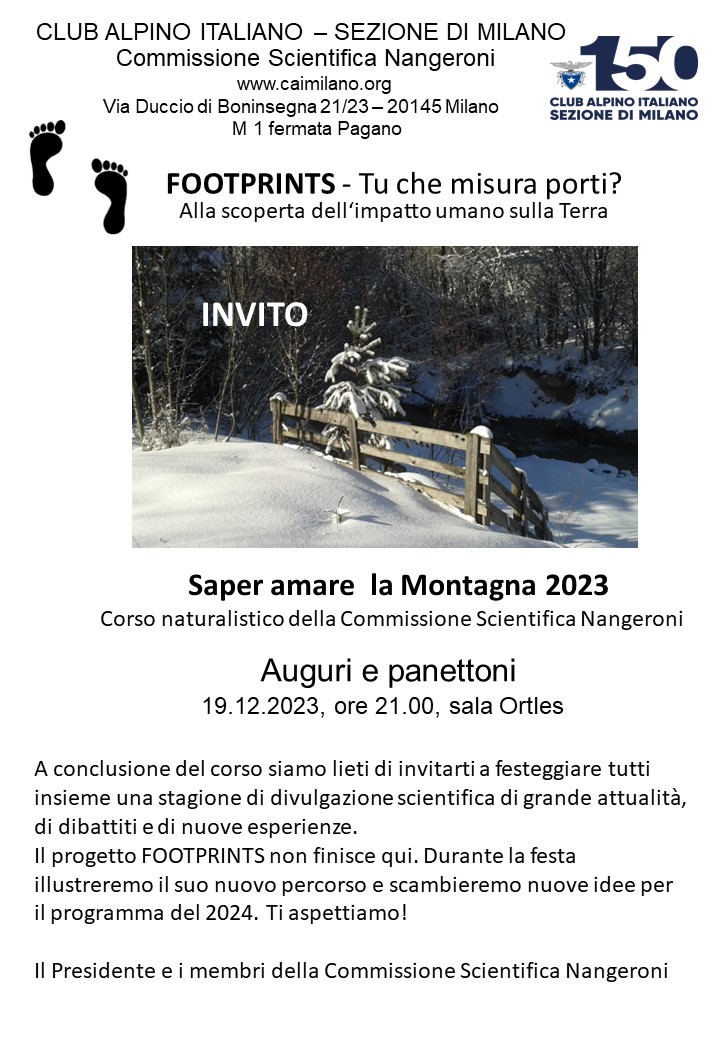 CLUB ALPINO ITALIANO – SEZIONE DI MILANO
Commissione Scientifica Nangeroni
www.caimilano.org
Via Duccio di Boninsegna 21/23 – 20145 Milano
M 1 fermata Pagano

150
CLUB ALPINO ITALIANO
SEZIONE DI MILANO

FOOTPRINTS - Tu che misura porti?
Alla scoperta dell'impatto umano sulla Terra

INVITO

Saper amare la Montagna 2023
Corso naturalistico della Commissione Scientifica Nangeroni

Auguri e panettoni
19.12.2023, ore 21.00, sala Ortles

A conclusione del corso siamo lieti di invitarti a festeggiare tutti insieme una stagione di divulgazione scientifica di grande attualità, di dibattiti e di nuove esperienze.
Il progetto FOOTPRINTS non finisce qui. Durante la festa illustreremo il suo nuovo percorso e scambieremo nuove idee per il programma del 2024. Ti aspettiamo!

Il Presidente e i membri della Commissione Scientifica Nangeroni